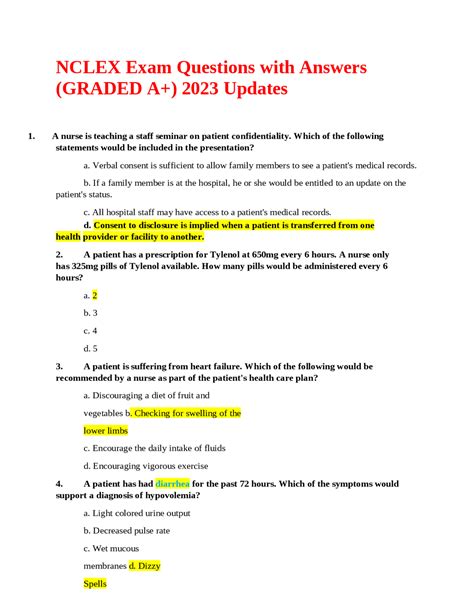 NCLEX Exam Questions with Answers (GRADED A+) 2023 Updates

1. A nurse is teaching a staff seminar on patient confidentiality. Which of the following statements would be included in the presentation?

a. Verbal consent is sufficient to allow family members to see a patient's medical records.

b. If a family member is at the hospital, he or she would be entitled to an update on the patient's status.

c. All hospital staff may have access to a patient's medical records.

d. Consent to disclosure is implied when a patient is transferred from one health provider or facility to another.

2. A patient has a prescription for Tylenol at 650mg every 6 hours. A nurse only has 325mg pills of Tylenol available. How many pills would be administered every 6 hours?

a. 2

b. 3

c. 4

d. 5

3. A patient is suffering from heart failure. Which of the following would be recommended by a nurse as part of the patient's health care plan?

a. Discouraging a diet of fruit and vegetables b. Checking for swelling of the lower limbs

c. Encourage the daily intake of fluids

d. Encouraging vigorous exercise

4. A patient has had diarrhea for the past 72 hours. Which of the symptoms would support a diagnosis of hypovolemia?

a. Light colored urine output

b. Decreased pulse rate

c. Wet mucous membranes d. Dizzy Spells